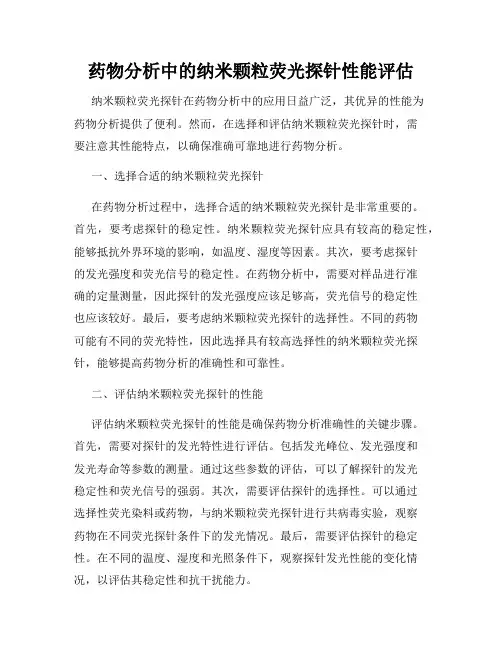 药物分析中的纳米颗粒荧光探针性能评估

纳米颗粒荧光探针在药物分析中的应用日益广泛，其优异的性能为药物分析提供了便利。然而，在选择和评估纳米颗粒荧光探针时，需要注意其性能特点，以确保准确可靠地进行药物分析。

一、选择合适的纳米颗粒荧光探针

在药物分析过程中，选择合适的纳米颗粒荧光探针是非常重要的。首先，要考虑探针的稳定性。纳米颗粒荧光探针应具有较高的稳定性，能够抵抗外界环境的影响，如温度、湿度等因素。其次，要考虑探针的发光强度和荧光信号的稳定性。在药物分析中，需要对样品进行准确的定量测量，因此探针的发光强度应该足够高，荧光信号的稳定性也应该较好。最后，要考虑纳米颗粒荧光探针的选择性。不同的药物可能有不同的荧光特性，因此选择具有较高选择性的纳米颗粒荧光探针，能够提高药物分析的准确性和可靠性。

二、评估纳米颗粒荧光探针的性能

评估纳米颗粒荧光探针的性能是确保药物分析准确性的关键步骤。首先，需要对探针的发光特性进行评估。包括发光峰位、发光强度和发光寿命等参数的测量。通过这些参数的评估，可以了解探针的发光稳定性和荧光信号的强弱。其次，需要评估探针的选择性。可以通过选择性荧光染料或药物，与纳米颗粒荧光探针进行共病毒实验，观察药物在不同荧光探针条件下的发光情况。最后，需要评估探针的稳定性。在不同的温度、湿度和光照条件下，观察探针发光性能的变化情况，以评估其稳定性和抗干扰能力。